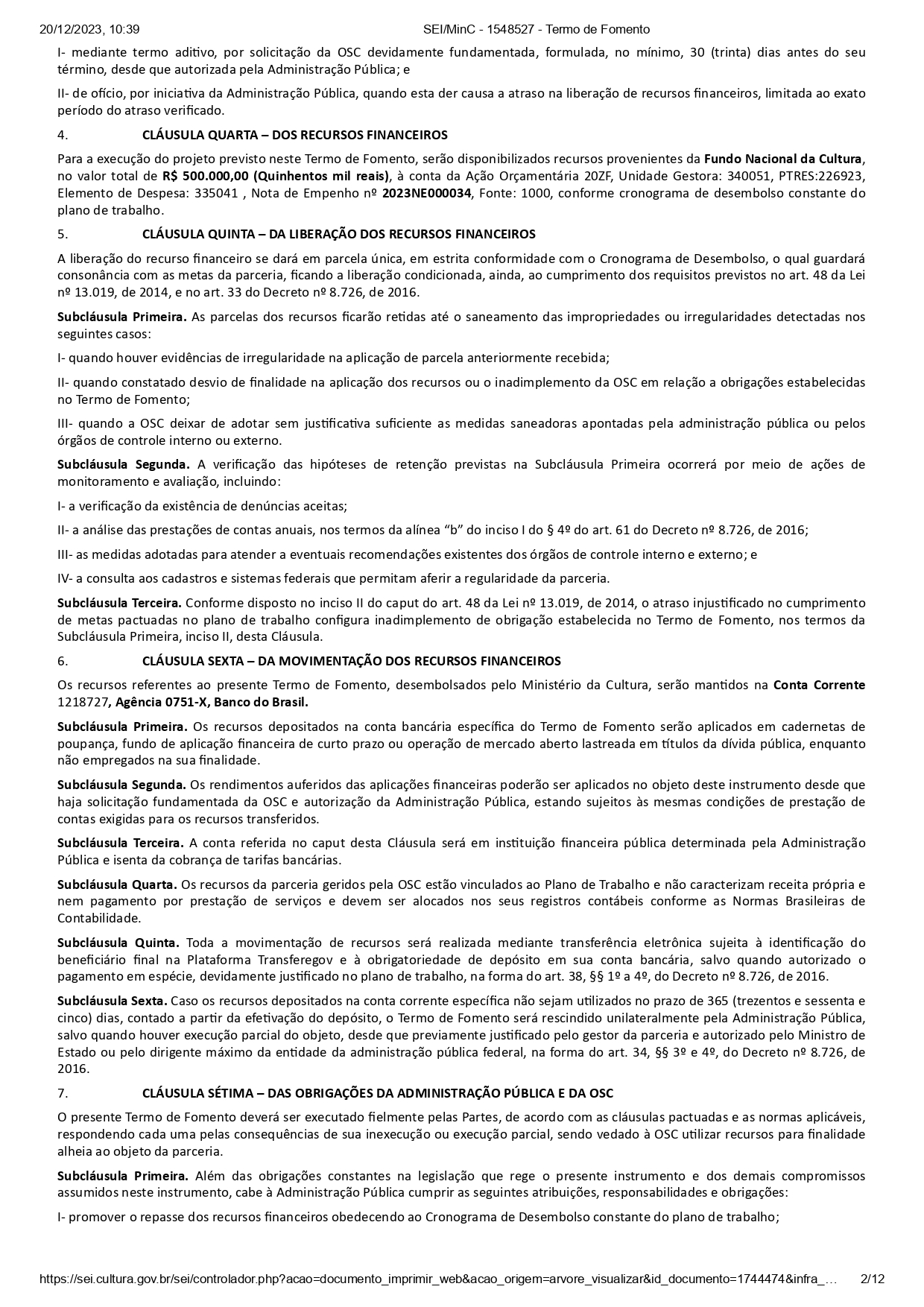 20/12/2023, 10:39 SEI/MinC - 1548527 - Termo de Fomento

I- mediante termo aditivo, por solicitação da OSC devidamente fundamentada, formulada, no mínimo, 30 (trinta) dias antes do seu término, desde que autorizada pela Administração Pública; e

II- de ofício, por iniciativa da Administração Pública, quando esta der causa a atraso na liberação de recursos financeiros, limitada ao exato período do atraso verificado.

4. CLÁUSULA QUARTA – DOS RECURSOS FINANCEIROS

Para a execução do projeto previsto neste Termo de Fomento, serão disponibilizados recursos provenientes da Fundo Nacional da Cultura, no valor total de R$ 500.000,00 (Quinhentos mil reais), à conta da Ação Orçamentária 20ZF, Unidade Gestora: 340051, PTRES:226923, Elemento de Despesa: 335041 , Nota de Empenho nº 2023NE000034, Fonte: 1000, conforme cronograma de desembolso constante do plano de trabalho.

5. CLÁUSULA QUINTA – DA LIBERAÇÃO DOS RECURSOS FINANCEIROS

A liberação do recurso financeiro se dará em parcela única, em estrita conformidade com o Cronograma de Desembolso, o qual guardará consonância com as metas da parceria, ficando a liberação condicionada, ainda, ao cumprimento dos requisitos previstos no art. 48 da Lei nº 13.019, de 2014, e no art. 33 do Decreto nº 8.726, de 2016.

Subcláusula Primeira. As parcelas dos recursos ficarão retidas até o saneamento das impropriedades ou irregularidades detectadas nos seguintes casos:

I- quando houver evidências de irregularidade na aplicação de parcela anteriormente recebida;

II- quando constatado desvio de finalidade na aplicação dos recursos ou o inadimplemento da OSC em relação a obrigações estabelecidas no Termo de Fomento;

III- quando a OSC deixar de adotar sem justificativa suficiente as medidas saneadoras apontadas pela administração pública ou pelos órgãos de controle interno ou externo.

Subcláusula Segunda. A verificação das hipóteses de retenção previstas na Subcláusula Primeira ocorrerá por meio de ações de monitoramento e avaliação, incluindo:

I- a verificação da existência de denúncias aceitas;

II- a análise das prestações de contas anuais, nos termos da alínea “b” do inciso I do § 4º do art. 61 do Decreto nº 8.726, de 2016;

III- as medidas adotadas para atender a eventuais recomendações existentes dos órgãos de controle interno e externo; e

IV- a consulta aos cadastros e sistemas federais que permitam aferir a regularidade da parceria.

Subcláusula Terceira. Conforme disposto no inciso II do caput do art. 48 da Lei nº 13.019, de 2014, o atraso injustificado no cumprimento de metas pactuadas no plano de trabalho configura inadimplemento de obrigação estabelecida no Termo de Fomento, nos termos da Subcláusula Primeira, inciso II, desta Cláusula.

6. CLÁUSULA SEXTA – DA MOVIMENTAÇÃO DOS RECURSOS FINANCEIROS

Os recursos referentes ao presente Termo de Fomento, desembolsados pelo Ministério da Cultura, serão mantidos na Conta Corrente 1218727, Agência 0751-X, Banco do Brasil.

Subcláusula Primeira. Os recursos depositados na conta bancária específica do Termo de Fomento serão aplicados em cadernetas de poupança, fundo de aplicação financeira de curto prazo ou operação de mercado aberto lastreada em títulos da dívida pública, enquanto não empregados na sua finalidade.

Subcláusula Segunda. Os rendimentos auferidos das aplicações financeiras poderão ser aplicados no objeto deste instrumento desde que haja solicitação fundamentada da OSC e autorização da Administração Pública, estando sujeitos às mesmas condições de prestação de contas exigidas para os recursos transferidos.

Subcláusula Terceira. A conta referida no caput desta Cláusula será em instituição financeira pública determinada pela Administração Pública e isenta da cobrança de tarifas bancárias.

Subcláusula Quarta. Os recursos da parceria geridos pela OSC estão vinculados ao Plano de Trabalho e não caracterizam receita própria e nem pagamento por prestação de serviços e devem ser alocados nos seus registros contábeis conforme as Normas Brasileiras de Contabilidade.

Subcláusula Quinta. Toda a movimentação de recursos será realizada mediante transferência eletrônica sujeita à identificação do beneficiário final na Plataforma Transferegov e à obrigatoriedade de depósito em sua conta bancária, salvo quando autorizado o pagamento em espécie, devidamente justificado no plano de trabalho, na forma do art. 38, §§ 1º a 4º, do Decreto nº 8.726, de 2016.

Subcláusula Sexta. Caso os recursos depositados na conta corrente específica não sejam utilizados no prazo de 365 (trezentos e sessenta e cinco) dias, contado a partir da efetivação do depósito, o Termo de Fomento será rescindido unilateralmente pela Administração Pública, salvo quando houver execução parcial do objeto, desde que previamente justificado pelo gestor da parceria e autorizado pelo Ministro de Estado ou pelo dirigente máximo da entidade da administração pública federal, na forma do art. 34, §§ 3º e 4º, do Decreto nº 8.726, de 2016.

7. CLÁUSULA SÉTIMA – DAS OBRIGAÇÕES DA ADMINISTRAÇÃO PÚBLICA E DA OSC

O presente Termo de Fomento deverá ser executado fielmente pelas Partes, de acordo com as cláusulas pactuadas e as normas aplicáveis, respondendo cada uma pelas consequências de sua inexecução ou execução parcial, sendo vedado à OSC utilizar recursos para finalidade alheia ao objeto da parceria.

Subcláusula Primeira. Além das obrigações constantes na legislação que rege o presente instrumento e dos demais compromissos assumidos neste instrumento, cabe à Administração Pública cumprir as seguintes atribuições, responsabilidades e obrigações:

I- promover o repasse dos recursos financeiros obedecendo ao Cronograma de Desembolso constante do plano de trabalho;

https://sei.cultura.gov.br/sei/controlador.php?acao=documento_imprimir_web&acao_origem=arvore_visualizar&id_documento=1744474&infra_… 2/12